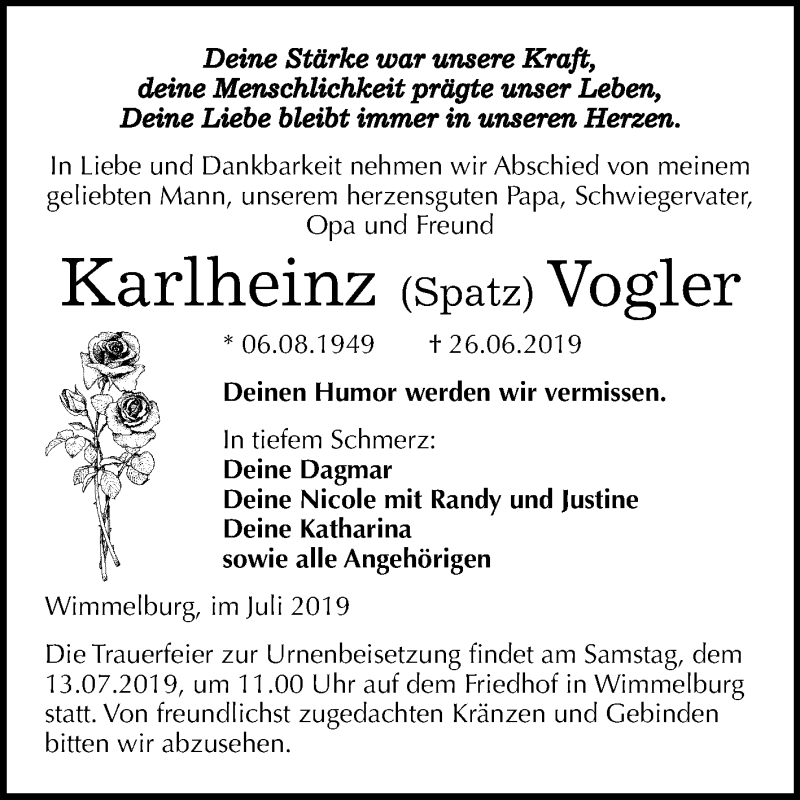 Deine Stärke war unsere Kraft,
deine Menschlichkeit prägte unser Leben,
Deine Liebe bleibt immer in unseren Herzen.

In Liebe und Dankbarkeit nehmen wir Abschied von meinem geliebten Mann, unserem herzensguten Papa, Schwiegervater, Opa und Freund

Karlheinz (Spatz) Vogler

* 06.08.1949 † 26.06.2019

Deinen Humor werden wir vermissen.

In tiefem Schmerz:
Deine Dagmar
Deine Nicole mit Randy und Justine
Deine Katharina
sowie alle Angehörigen

Wimmelburg, im Juli 2019

Die Trauerfeier zur Urnenbeisetzung findet am Samstag, dem 13.07.2019, um 11.00 Uhr auf dem Friedhof in Wimmelburg statt. Von freundlichst zugedachten Kränzen und Gebinden bitten wir abzusehen.